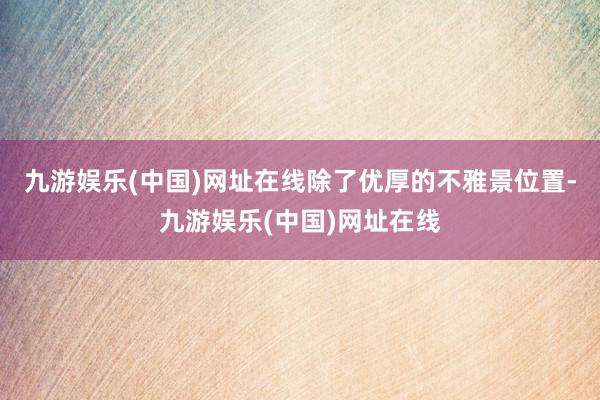 九游娱乐(中国)网址在线除了优厚的不雅景位置-九游娱乐(中国)网址在线